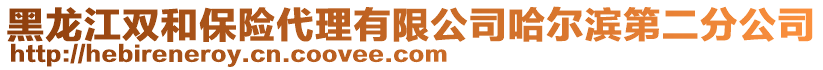 黑龙江双和保险代理有限公司哈尔滨第二分公司
http://hebireneroy.cn.coovee.com